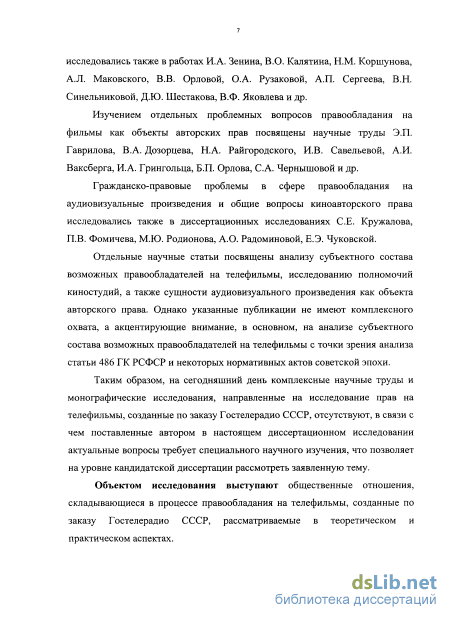 7

исследовались также в работах И.А. Зенина, В.О. Калятина, Н.М. Коршунова, А.Л. Маковского, В.В. Орловой, О.А. Рузаковой, А.П. Сергеева, В.Н. Синельниковой, Д.Ю. Шестакова, В.Ф. Яковлева и др.

Изучением отдельных проблемных вопросов правообладания на фильмы как объекты авторских прав посвящены научные труды Э.П. Гаврилова, В.А. Дозорцева, Н.А. Райгородского, И.В. Савельевой, А.И. Ваксберга, И.А. Грингольца, Б.П. Орлова, С.А. Чернышовой и др.

Гражданско-правовые проблемы в сфере правообладания на аудиовизуальные произведения и общие вопросы киноавторского права исследовались также в диссертационных исследованиях С.Е. Кружалова, П.В. Фомичева, М.Ю. Родионова, А.О. Радоминовой, Е.Э. Чуковской.

Отдельные научные статьи посвящены анализу субъектного состава возможных правообладателей на телефильмы, исследованию полномочий киностудий, а также сущности аудиовизуального произведения как объекта авторского права. Однако указанные публикации не имеют комплексного охвата, а акцентирующие внимание, в основном, на анализе субъектного состава возможных правообладателей на телефильмы с точки зрения анализа статьи 486 ГК РСФСР и некоторых нормативных актов советской эпохи.

Таким образом, на сегодняшний день комплексные научные труды и монографические исследования, направленные на исследование прав на телефильмы, созданные по заказу Гостелерадио СССР, отсутствуют, в связи с чем поставленные автором в настоящем диссертационном исследовании актуальные вопросы требует специального научного изучения, что позволяет на уровне кандидатской диссертации рассмотреть заявленную тему.

Объектом исследования выступают общественные отношения, складывающиеся в процессе правообладания на телефильмы, созданные по заказу Гостелерадио СССР, рассматриваемые в теоретическом и практическом аспектах.

dsLib.net
библиотека диссертаций